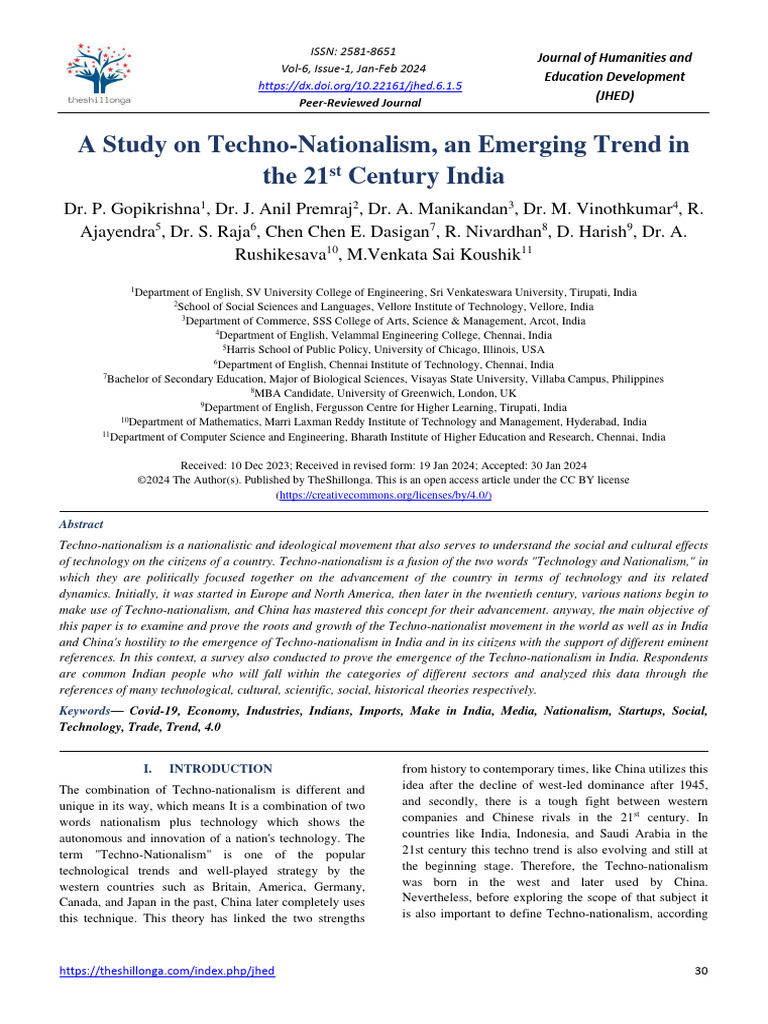 theshillonga

ISSN: 2581-8651
Vol-6, Issue-1, Jan-Feb 2024
https://dx.doi.org/10.22161/jhed.6.1.5
Peer-Reviewed Journal

Journal of Humanities and Education Development (JHED)

A Study on Techno-Nationalism, an Emerging Trend in the 21$^{st}$ Century India

Dr. P. Gopikrishna$^1$, Dr. J. Anil Premraj$^2$, Dr. A. Manikandan$^3$, Dr. M. Vinothkumar$^4$, R. Ajayendra$^5$, Dr. S. Raja$^6$, Chen Chen E. Dasigan$^7$, R. Nivardhan$^8$, D. Harish$^9$, Dr. A. Rushikesava$^{10}$, M.Venkata Sai Koushik$^{11}$

$^1$Department of English, SV University College of Engineering, Sri Venkateswara University, Tirupati, India
$^2$School of Social Sciences and Languages, Vellore Institute of Technology, Vellore, India
$^3$Department of Commerce, SSS College of Arts, Science & Management, Arcot, India
$^4$Department of English, Velammal Engineering College, Chennai, India
$^5$Harris School of Public Policy, University of Chicago, Illinois, USA
$^6$Department of English, Chennai Institute of Technology, Chennai, India
$^7$Bachelor of Secondary Education, Major of Biological Sciences, Visayas State University, Villaba Campus, Philippines
$^8$MBA Candidate, University of Greenwich, London, UK
$^9$Department of English, Fergusson Centre for Higher Learning, Tirupati, India
$^{10}$Department of Mathematics, Marri Laxman Reddy Institute of Technology and Management, Hyderabad, India
$^{11}$Department of Computer Science and Engineering, Bharath Institute of Higher Education and Research, Chennai, India

Received: 10 Dec 2023; Received in revised form: 19 Jan 2024; Accepted: 30 Jan 2024
©2024 The Author(s). Published by TheShillonga. This is an open access article under the CC BY license (https://creativecommons.org/licenses/by/4.0/)

Abstract
Techno-nationalism is a nationalistic and ideological movement that also serves to understand the social and cultural effects of technology on the citizens of a country. Techno-nationalism is a fusion of the two words "Technology and Nationalism," in which they are politically focused together on the advancement of the country in terms of technology and its related dynamics. Initially, it was started in Europe and North America, then later in the twentieth century, various nations begin to make use of Techno-nationalism, and China has mastered this concept for their advancement. anyway, the main objective of this paper is to examine and prove the roots and growth of the Techno-nationalist movement in the world as well as in India and China's hostility to the emergence of Techno-nationalism in India and in its citizens with the support of different eminent references. In this context, a survey also conducted to prove the emergence of the Techno-nationalism in India. Respondents are common Indian people who will fall within the categories of different sectors and analyzed this data through the references of many technological, cultural, scientific, social, historical theories respectively.

Keywords— Covid-19, Economy, Industries, Indians, Imports, Make in India, Media, Nationalism, Startups, Social, Technology, Trade, Trend, 4.0

I. INTRODUCTION
The combination of Techno-nationalism is different and unique in its way, which means It is a combination of two words nationalism plus technology which shows the autonomous and innovation of a nation's technology. The term "Techno-Nationalism" is one of the popular technological trends and well-played strategy by the western countries such as Britain, America, Germany, Canada, and Japan in the past, China later completely uses this technique. This theory has linked the two strengths from history to contemporary times, like China utilizes this idea after the decline of west-led dominance after 1945, and secondly, there is a tough fight between western companies and Chinese rivals in the 21$^{st}$ century. In countries like India, Indonesia, and Saudi Arabia in the 21st century this techno trend is also evolving and still at the beginning stage. Therefore, the Techno-nationalism was born in the west and later used by China. Nevertheless, before exploring the scope of that subject it is also important to define Techno-nationalism, according

https://theshillonga.com/index.php/jhed
30